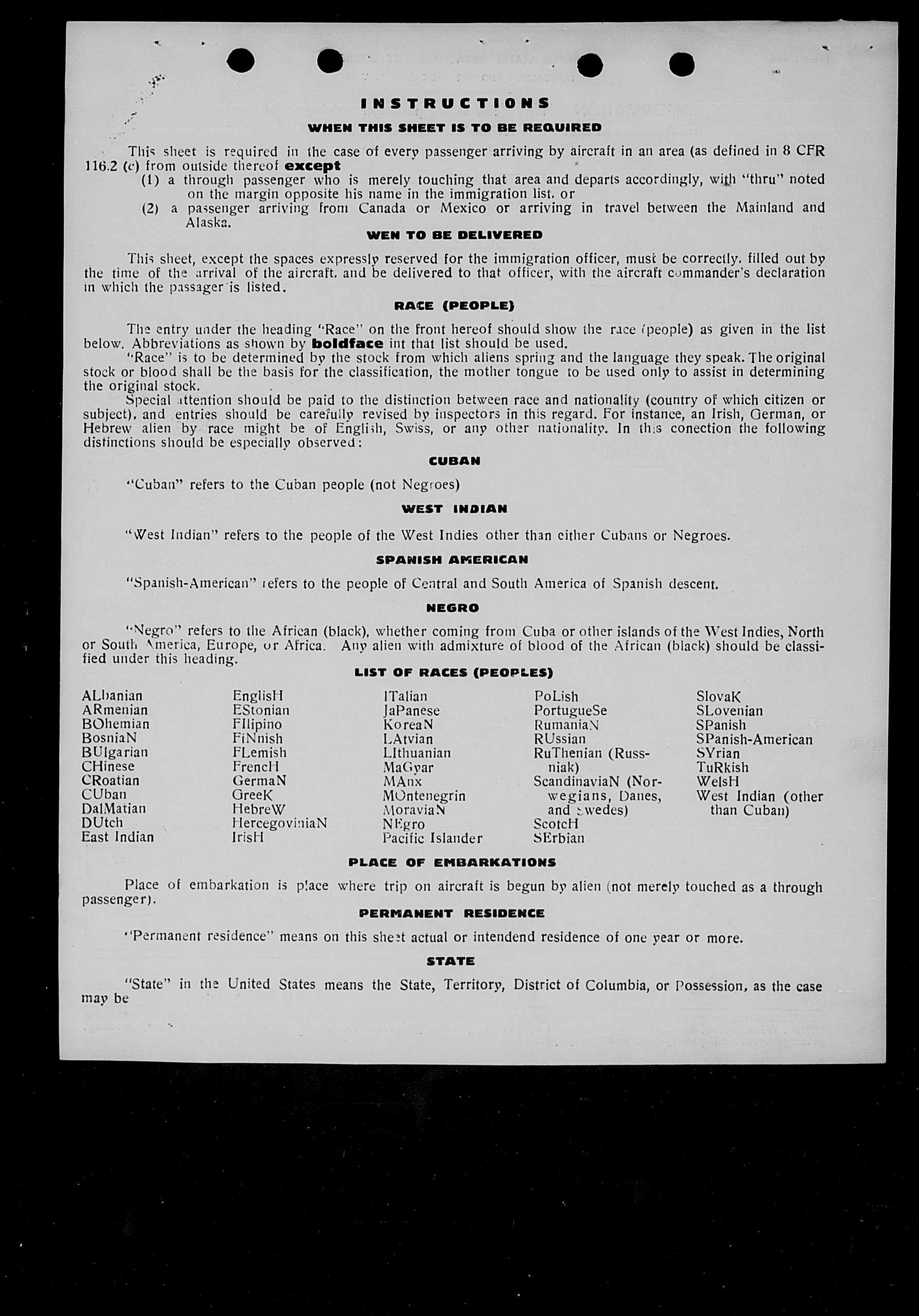 INSTRUCTIONS

WHEN THIS SHEET IS TO BE REQUIRED

This sheet is required in the case of every passenger arriving by aircraft in an area (as defined in 8 CFR 116.2 (c) from outside thereof **except**

(1) a through passenger who is merely touching that area and departs accordingly, with "thru" noted on the margin opposite his name in the immigration list, or

(2) a passenger arriving from Canada or Mexico or arriving in travel between the Mainland and Alaska.

WEN TO BE DELIVERED

This sheet, except the spaces expressly reserved for the immigration officer, must be correctly, filled out by the time of the arrival of the aircraft, and be delivered to that officer, with the aircraft commander's declaration in which the passager is listed.

RACE (PEOPLE)

The entry under the heading "Race" on the front hereof should show the race (people) as given in the list below. Abbreviations as shown by **boldface** int that list should be used.

"Race" is to be determined by the stock from which aliens spring and the language they speak. The original stock or blood shall be the basis for the classification, the mother tongue to be used only to assist in determining the original stock.

Special attention should be paid to the distinction between race and nationality (country of which citizen or subject), and entries should be carefully revised by inspectors in this regard. For instance, an Irish, German, or Hebrew alien by race might be of English, Swiss, or any other nationality. In this conection the following distinctions should be especially observed:

CUBAN

"Cuban" refers to the Cuban people (not Negroes)

WEST INDIAN

"West Indian" refers to the people of the West Indies other than either Cubans or Negroes.

SPANISH AMERICAN

"Spanish-American" refers to the people of Central and South America of Spanish descent.

NEGRO

"Negro" refers to the African (black), whether coming from Cuba or other islands of the West Indies, North or South America, Europe, or Africa. Any alien with admixture of blood of the African (black) should be classified under this heading.

LIST OF RACES (PEOPLES)

ALbanian
ARmenian
BOhemian
BosniaN
BUlgarian
CHinese
CRoatian
CUban
DalMatian
DUtch
East Indian

EnglisH
EStonian
FIlipino
FiNnish
FLemish
FrencH
GermaN
GreeK
HebreW
HercegoviniaN
IrisH

ITalian
JaPanese
KoreaN
LAtvian
LIthuanian
MaGyar
MAnx
MOntenegrin
MoraviaN
NEgro
Pacific Islander

PoLish
PortugueSe
RumaniaN
RUssian
RuThenian (Russniak)
ScandinaviaN (Norwegians, Danes, and Swedes)
ScotcH
SErbian

SlovaK
SLovenian
SPanish
SPanish-American
SYrian
TuRkish
WelsH
West Indian (other than Cuban)

PLACE OF EMBARKATIONS

Place of embarkation is place where trip on aircraft is begun by alien (not merely touched as a through passenger).

PERMANENT RESIDENCE

"Permanent residence" means on this sheet actual or intendend residence of one year or more.

STATE

"State" in the United States means the State, Territory, District of Columbia, or Possession, as the case may be